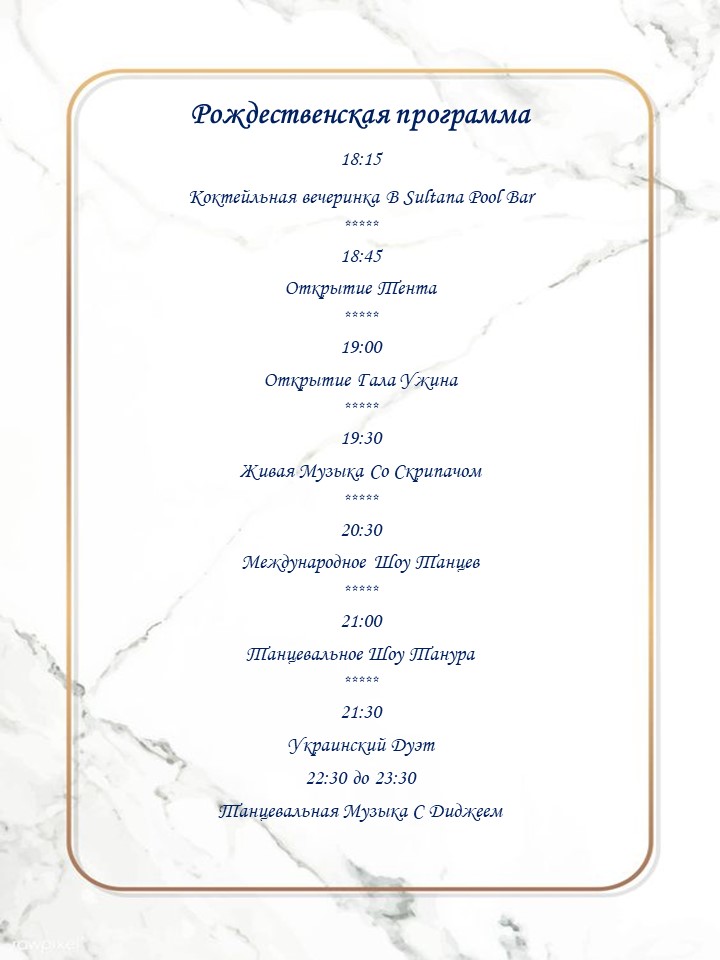 Рождественская программа

18:15

Коктейльная вечеринка В Sultana Pool Bar

*****

18:45

Открытие Тента

*****

19:00

Открытие Гала Ужина

*****

19:30

Живая Музыка Со Скрипачом

*****

20:30

Международное Шоу Танцев

*****

21:00

Танцевальное Шоу Танура

*****

21:30

Украинский Дуэт

22:30 до 23:30

Танцевальная Музыка С Диджеем

rawpixel